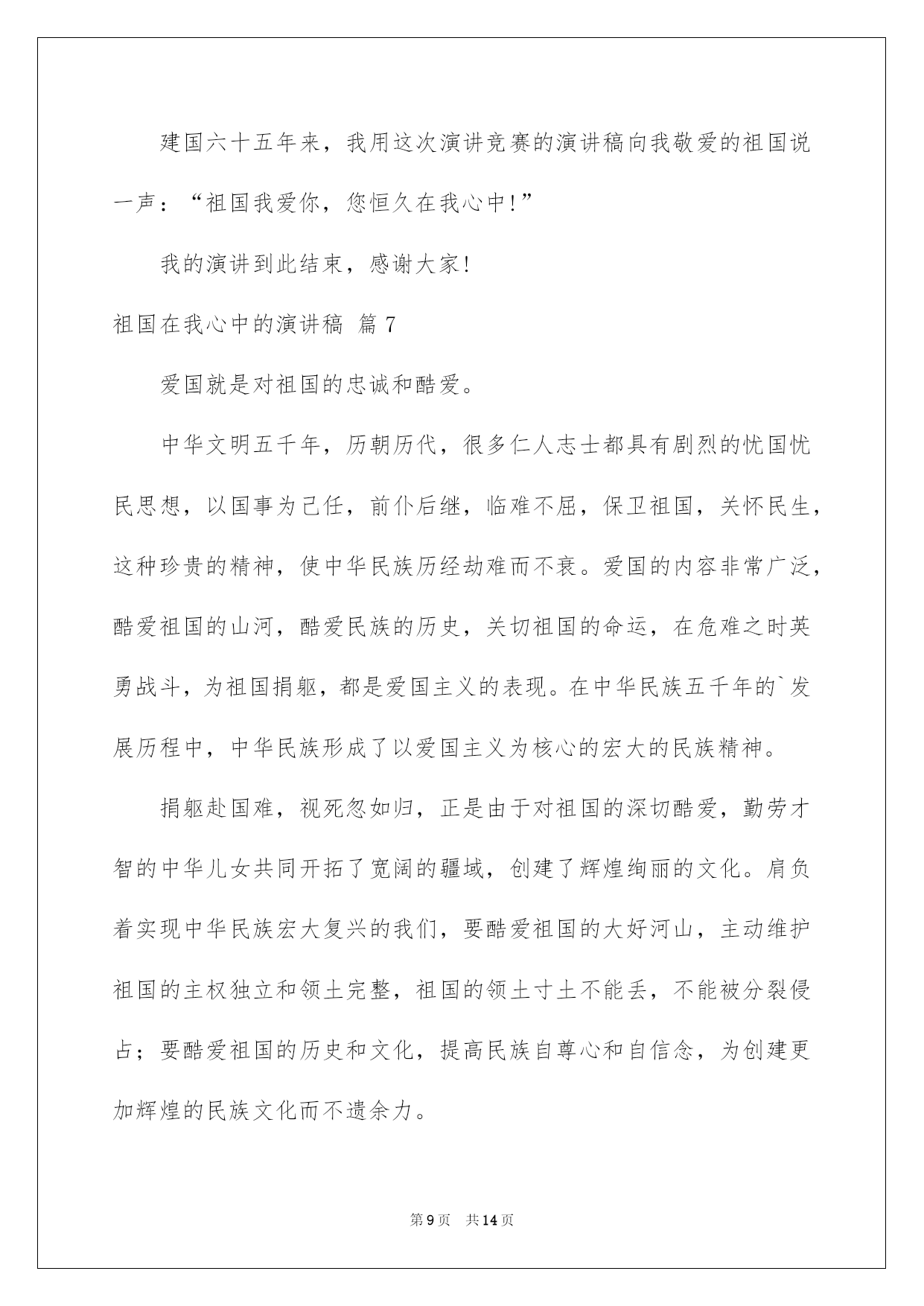 建国六十五年来，我用这次演讲竞赛的演讲稿向我敬爱的祖国说一声：“祖国我爱你，您恒久在我心中!”

我的演讲到此结束，感谢大家!

祖国在我心中的演讲稿 篇7

爱国就是对祖国的忠诚和酷爱。

中华文明五千年，历朝历代，很多仁人志士都具有剧烈的忧国忧民思想，以国事为己任，前仆后继，临难不屈，保卫祖国，关怀民生，这种珍贵的精神，使中华民族历经劫难而不衰。爱国的内容非常广泛，酷爱祖国的山河，酷爱民族的历史，关切祖国的命运，在危难之时英勇战斗，为祖国捐躯，都是爱国主义的表现。在中华民族五千年的`发展历程中，中华民族形成了以爱国主义为核心的宏大的民族精神。

捐躯赴国难，视死忽如归，正是由于对祖国的深切酷爱，勤劳才智的中华儿女共同开拓了宽阔的疆域，创建了辉煌绚丽的文化。肩负着实现中华民族宏大复兴的我们，要酷爱祖国的大好河山，主动维护祖国的主权独立和领土完整，祖国的领土寸土不能丢，不能被分裂侵占；要酷爱祖国的历史和文化，提高民族自尊心和自信念，为创建更加辉煌的民族文化而不遗余力。

第9页 共14页